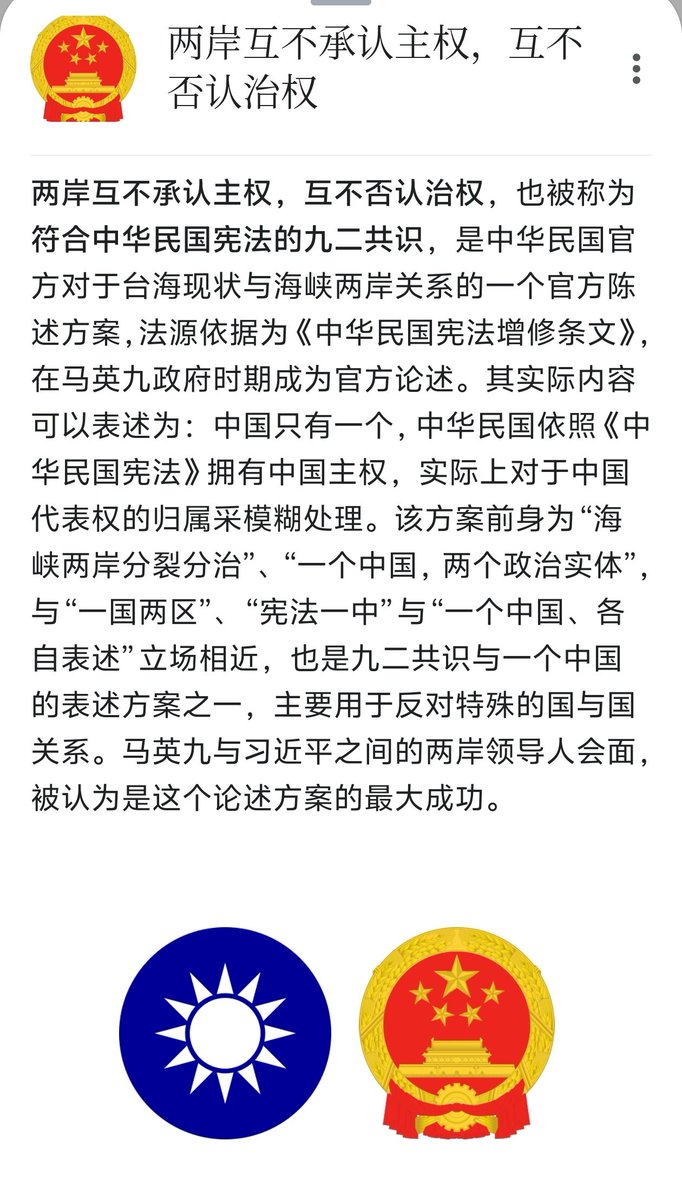 两岸互不承认主权，互不否认治权

两岸互不承认主权，互不否认治权，也被称为符合中华民国宪法的九二共识，是中华民国官方对于台海现状与海峡两岸关系的一个官方陈述方案，法源依据为《中华民国宪法增修条文》，在马英九政府时期成为官方论述。其实际内容可以表述为：中国只有一个，中华民国依照《中华民国宪法》拥有中国主权，实际上对于中国代表权的归属采模糊处理。该方案前身为“海峡两岸分裂分治”、“一个中国，两个政治实体”，与“一国两区”、“宪法一中”与“一个中国、各自表述”立场相近，也是九二共识与一个中国的表述方案之一，主要用于反对特殊的国与国关系。马英九与习近平之间的两岸领导人会面，被认为是这个论述方案的最大成功。